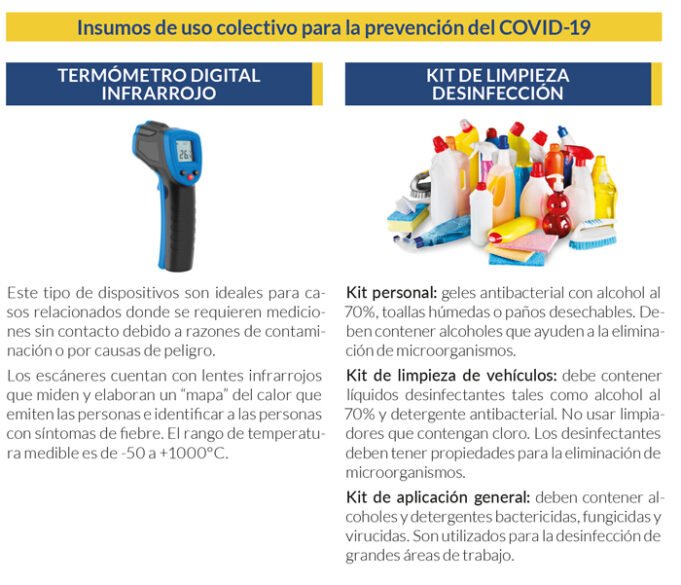 Insumos de uso colectivo para la prevención del COVID-19

TERMÓMETRO DIGITAL
INFRARROJO

Este tipo de dispositivos son ideales para casos relacionados donde se requieren mediciones sin contacto debido a razones de contaminación o por causas de peligro.

Los escáneres cuentan con lentes infrarrojos que miden y elaboran un "mapa" del calor que emiten las personas e identificar a las personas con síntomas de fiebre. El rango de temperatura medible es de -50 a +1000°C.

KIT DE LIMPIEZA
DESINFECCIÓN

Kit personal: geles antibacterial con alcohol al 70%, toallas húmedas o paños desechables. Deben contener alcoholes que ayuden a la eliminación de microorganismos.

Kit de limpieza de vehículos: debe contener líquidos desinfectantes tales como alcohol al 70% y detergente antibacterial. No usar limpiadores que contengan cloro. Los desinfectantes deben tener propiedades para la eliminación de microorganismos.

Kit de aplicación general: deben contener alcoholes y detergentes bactericidas, fungicidas y virucidas. Son utilizados para la desinfección de grandes áreas de trabajo.